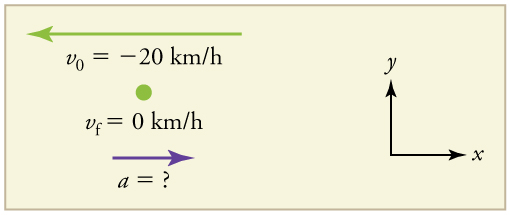 $v_0 = -20$ km/h

$v_f = 0$ km/h

$a = ?$

$y$

$x$